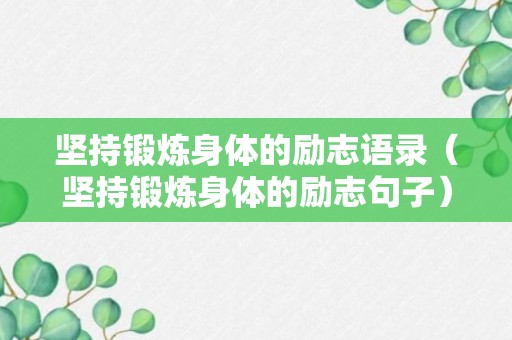 坚持锻炼身体的励志语录（坚持锻炼身体的励志句子）